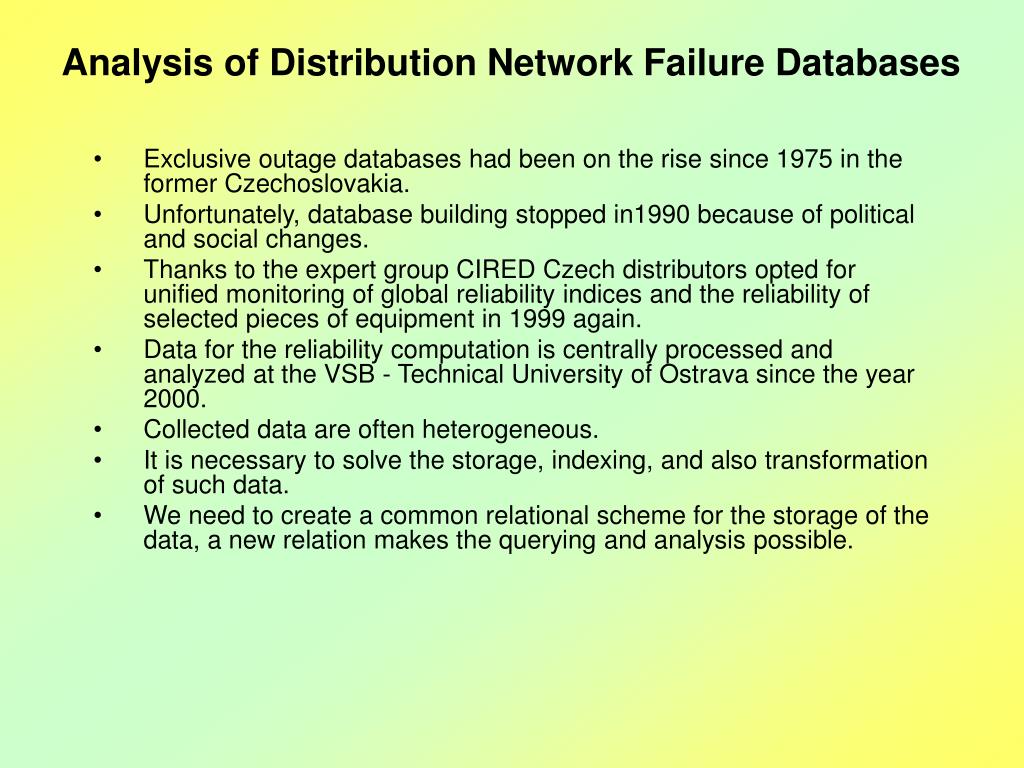 Analysis of Distribution Network Failure Databases

• Exclusive outage databases had been on the rise since 1975 in the former Czechoslovakia.
• Unfortunately, database building stopped in1990 because of political and social changes.
• Thanks to the expert group CIRED Czech distributors opted for unified monitoring of global reliability indices and the reliability of selected pieces of equipment in 1999 again.
• Data for the reliability computation is centrally processed and analyzed at the VSB - Technical University of Ostrava since the year 2000.
• Collected data are often heterogeneous.
• It is necessary to solve the storage, indexing, and also transformation of such data.
• We need to create a common relational scheme for the storage of the data, a new relation makes the querying and analysis possible.